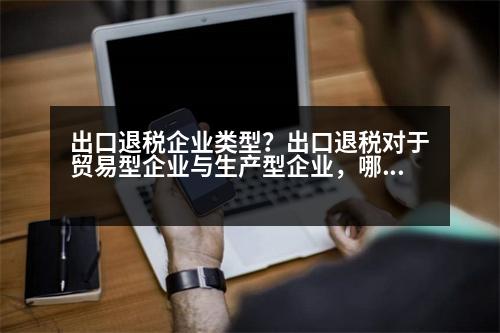 出口退税企业类型？出口退税对于贸易型企业与生产型企业，哪...